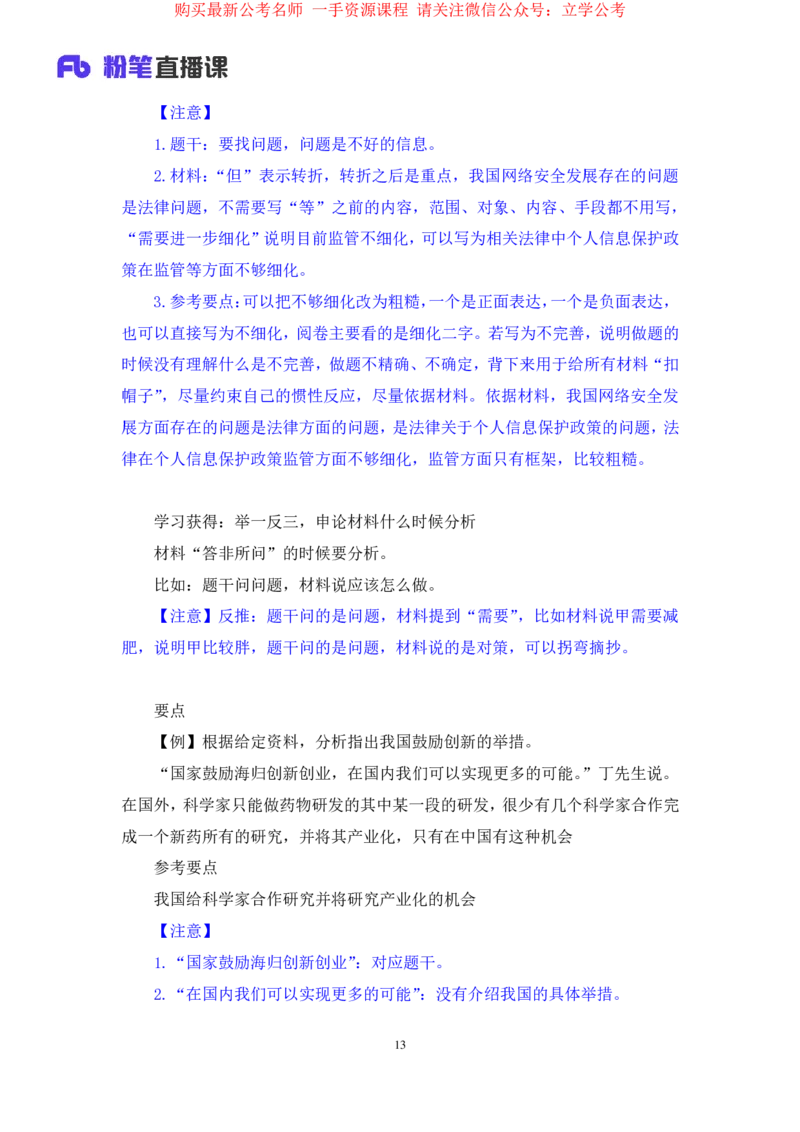 购买最新公考名师 一手资源课程 请关注微信公众号：立学公考

Fb 粉笔直播课

【注意】

1. 题干：要找问题，问题是不好的信息。

2. 材料：“但”表示转折，转折之后是重点，我国网络安全发展存在的问题是法律问题，不需要写“等”之前的内容，范围、对象、内容、手段都不用写，“需要进一步细化”说明目前监管不细化，可以写为相关法律中个人信息保护政策在监管等方面不够细化。

3. 参考要点：可以把不够细化改为粗糙，一个是正面表达，一个是负面表达，也可以直接写为不细化，阅卷主要看的是细化二字。若写为不完善，说明做题的时候没有理解什么是不完善，做题不精确、不确定，背下来用于给所有材料“扣帽子”，尽量约束自己的惯性反应，尽量依据材料。依据材料，我国网络安全发展方面存在的问题是法律方面的问题，是法律关于个人信息保护政策的问题，法律在个人信息保护政策监管方面不够细化，监管方面只有框架，比较粗糙。

学习获得：举一反三，申论材料什么时候分析

材料“答非所问”的时候要分析。

比如：题干问问题，材料说应该怎么做。

【注意】反推：题干问的是问题，材料提到“需要”，比如材料说甲需要减肥，说明甲比较胖，题干问的是问题，材料说的是对策，可以拐弯摘抄。

要点

【例】根据给定资料，分析指出我国鼓励创新的举措。

“国家鼓励海归创新创业，在国内我们可以实现更多的可能。”丁先生说。在国外，科学家只能做药物研发的其中某一段的研发，很少有几个科学家合作完成一个新药所有的研究，并将其产业化，只有在中国有这种机会

参考要点

我国给科学家合作研究并将研究产业化的机会

【注意】

1. “国家鼓励海归创新创业”：对应题干。

2. “在国内我们可以实现更多的可能”：没有介绍我国的具体举措。

13